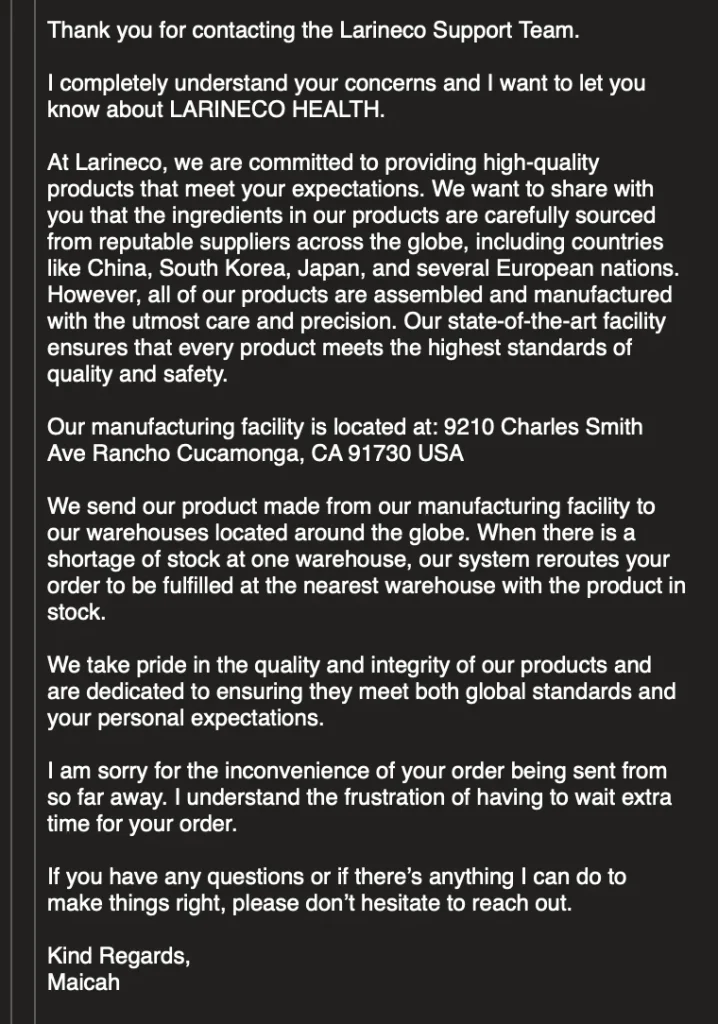 Thank you for contacting the Larineco Support Team.

I completely understand your concerns and I want to let you know about LARINECO HEALTH.

At Larineco, we are committed to providing high-quality products that meet your expectations. We want to share with you that the ingredients in our products are carefully sourced from reputable suppliers across the globe, including countries like China, South Korea, Japan, and several European nations. However, all of our products are assembled and manufactured with the utmost care and precision. Our state-of-the-art facility ensures that every product meets the highest standards of quality and safety.

Our manufacturing facility is located at: 9210 Charles Smith Ave Rancho Cucamonga, CA 91730 USA

We send our product made from our manufacturing facility to our warehouses located around the globe. When there is a shortage of stock at one warehouse, our system reroutes your order to be fulfilled at the nearest warehouse with the product in stock.

We take pride in the quality and integrity of our products and are dedicated to ensuring they meet both global standards and your personal expectations.

I am sorry for the inconvenience of your order being sent from so far away. I understand the frustration of having to wait extra time for your order.

If you have any questions or if there's anything I can do to make things right, please don't hesitate to reach out.

Kind Regards,
Maicah